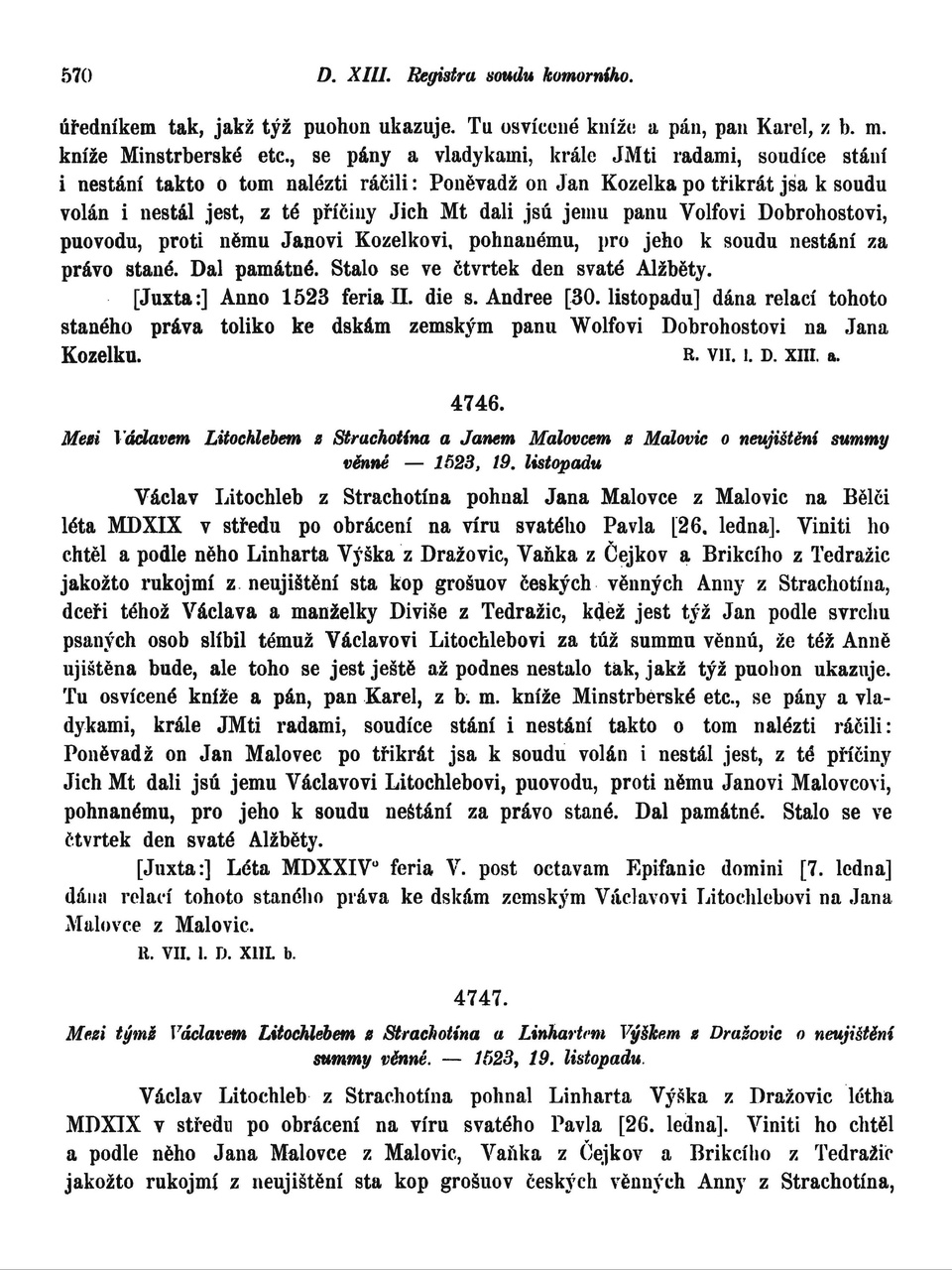 570 D. XIII. Registra soudu komorního.

úředníkem tak, jakž týž puohon ukazuje. Tu osvícené kníže a pán, pan Karel, z b. m. kníže Minstrberské etc., se pány a vladykami, krále JMti radami, soudíce stání i nestání takto o tom nalézti ráčili: Poněvadž on Jan Kozelka po třikrát jsa k soudu volán i nestál jest, z té příčiny Jich Mt dali jsú jemu panu Volfovi Dobrohostovi, puovodu, proti němu Janovi Kozelkovi, pohnanému, pro jeho k soudu nestání za právo stané. Dal památné. Stalo se ve čtvrtek den svaté Alžběty.

[Juxta:] Anno 1523 feria II. die s. Andree [30. listopadu] dána relací tohoto staného práva toliko ke dskám zemským panu Wolfovi Dobrohostovi na Jana Kozelku. R. VII. l. D. XIII. a.

4746.

Mezi Václavem Litochlebem z Strachotína a Janem Malovcem z Malovic o neujištění summy věnné — 1523, 19. listopadu

Václav Litochleb z Strachotína pohnal Jana Malovce z Malovic na Bělči léta MDXIX v středu po obrácení na víru svatého Pavla [26. ledna]. Viniti ho chtěl a podle něho Linharta Výška z Dražovic, Vaňka z Čejkov a Brikcího z Tedražic jakožto rukojmí z neujištění sta kop grošuov českých věnných Anny z Strachotína, dceři téhož Václava a manželky Diviše z Tedražic, kdež jest týž Jan podle svrchu psaných osob slíbil témuž Václavovi Litochlebovi za túž summu věnnú, že též Anně ujištěna bude, ale toho se jest ještě až podnes nestalo tak, jakž týž puohon ukazuje. Tu osvícené kníže a pán, pan Karel, z b. m. kníže Minstrberské etc., se pány a vladykami, krále JMti radami, soudíce stání i nestání takto o tom nalézti ráčili: Poněvadž on Jan Malovec po třikrát jsa k soudu volán i nestál jest, z té příčiny Jich Mt dali jsú jemu Václavovi Litochlebovi, puovodu, proti němu Janovi Malovcovi, pohnanému, pro jeho k soudu nestání za právo stané. Dal památné. Stalo se ve čtvrtek den svaté Alžběty.

[Juxta:] Léta MDXXIV° feria V. post octavam Epifanie domini [7. ledna] dána relací tohoto staného práva ke dskám zemským Václavovi Litochlebovi na Jana Malovce z Malovic.
R. VII. l. D. XIII. b.

4747.

Mezi týmž Václavem Litochlebem z Strachotína a Linhartem Výškem z Dražovic o neujištění summy věnné. — 1523, 19. listopadu.

Václav Litochleb z Strachotína pohnal Linharta Výška z Dražovic létha MDXIX v středu po obrácení na víru svatého Pavla [26. ledna]. Viniti ho chtěl a podle něho Jana Malovce z Malovic, Vaňka z Čejkov a Brikcího z Tedražic jakožto rukojmí z neujištění sta kop grošuov českých věnných Anny z Strachotína,